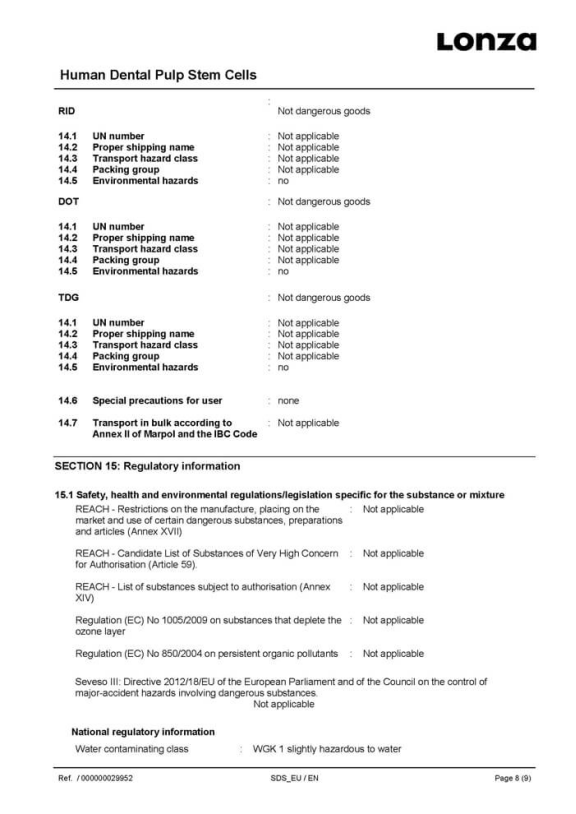 Lonza

Human Dental Pulp Stem Cells

RID : Not dangerous goods

14.1 UN number : Not applicable
14.2 Proper shipping name : Not applicable
14.3 Transport hazard class : Not applicable
14.4 Packing group : Not applicable
14.5 Environmental hazards : no

DOT : Not dangerous goods

14.1 UN number : Not applicable
14.2 Proper shipping name : Not applicable
14.3 Transport hazard class : Not applicable
14.4 Packing group : Not applicable
14.5 Environmental hazards : no

TDG : Not dangerous goods

14.1 UN number : Not applicable
14.2 Proper shipping name : Not applicable
14.3 Transport hazard class : Not applicable
14.4 Packing group : Not applicable
14.5 Environmental hazards : no

14.6 Special precautions for user : none

14.7 Transport in bulk according to Annex II of Marpol and the IBC Code : Not applicable

SECTION 15: Regulatory information

15.1 Safety, health and environmental regulations/legislation specific for the substance or mixture

REACH - Restrictions on the manufacture, placing on the market and use of certain dangerous substances, preparations and articles (Annex XVII) : Not applicable

REACH - Candidate List of Substances of Very High Concern for Authorisation (Article 59). : Not applicable

REACH - List of substances subject to authorisation (Annex XIV) : Not applicable

Regulation (EC) No 1005/2009 on substances that deplete the ozone layer : Not applicable

Regulation (EC) No 850/2004 on persistent organic pollutants : Not applicable

Seveso III: Directive 2012/18/EU of the European Parliament and of the Council on the control of major-accident hazards involving dangerous substances.
Not applicable

National regulatory information

Water contaminating class : WGK 1 slightly hazardous to water

Ref. / 000000029952 SDS_EU / EN Page 8 (9)